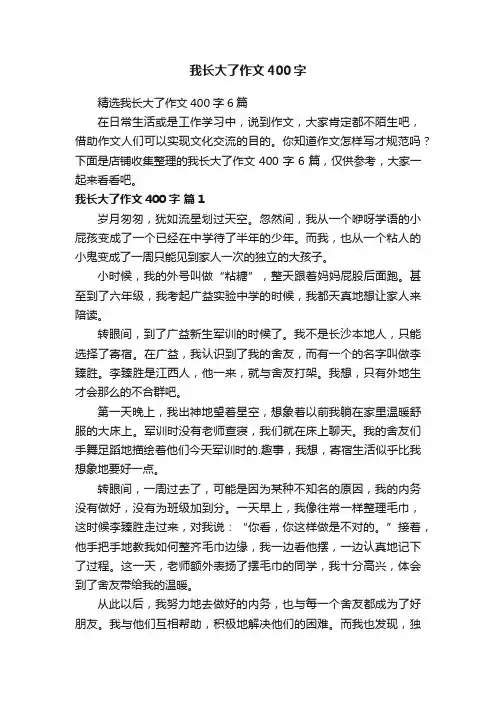 我长大了作文400字

精选我长大了作文400字6篇

在日常生活或是工作学习中，说到作文，大家肯定都不陌生吧，借助作文人们可以实现文化交流的目的。你知道作文怎样写才规范吗？下面是店铺收集整理的我长大了作文400字6篇，仅供参考，大家一起来看看吧。

我长大了作文400字 篇1

岁月匆匆，犹如流星划过天空。忽然间，我从一个咿呀学语的小屁孩变成了一个已经在中学待了半年的少年。而我，也从一个粘人的小鬼变成了一周只能见到家人一次的独立的大孩子。

小时候，我的外号叫做“粘糖”，整天跟着妈妈屁股后面跑。甚至到了六年级，我考起广益实验中学的时候，我都天真地想让家人来陪读。

转眼间，到了广益新生军训的时候了。我不是长沙本地人，只能选择了寄宿。在广益，我认识到了我的舍友，而有一个的名字叫做李臻胜。李臻胜是江西人，他一来，就与舍友打架。我想，只有外地生才会那么的不合群吧。

第一天晚上，我出神地望着星空，想象着以前我躺在家里温暖舒服的大床上。军训时没有老师查寝，我们就在床上聊天。我的舍友们手舞足蹈地描绘着他们今天军训时的.趣事，我想，寄宿生活似乎比我想象地要好一点。

转眼间，一周过去了，可能是因为某种不知名的原因，我的内务没有做好，没有为班级加到分。一天早上，我像往常一样整理毛巾，这时候李臻胜走过来，对我说：“你看，你这样做是不对的。”接着，他手把手地教我如何整齐毛巾边缘，我一边看他摆，一边认真地记下了过程。这一天，老师额外表扬了摆毛巾的同学，我十分高兴，体会到了舍友带给我的温暖。

从此以后，我努力地去做好的内务，也与每一个舍友都成为了好朋友。我与他们互相帮助，积极地解决他们的困难。而我也发现，独